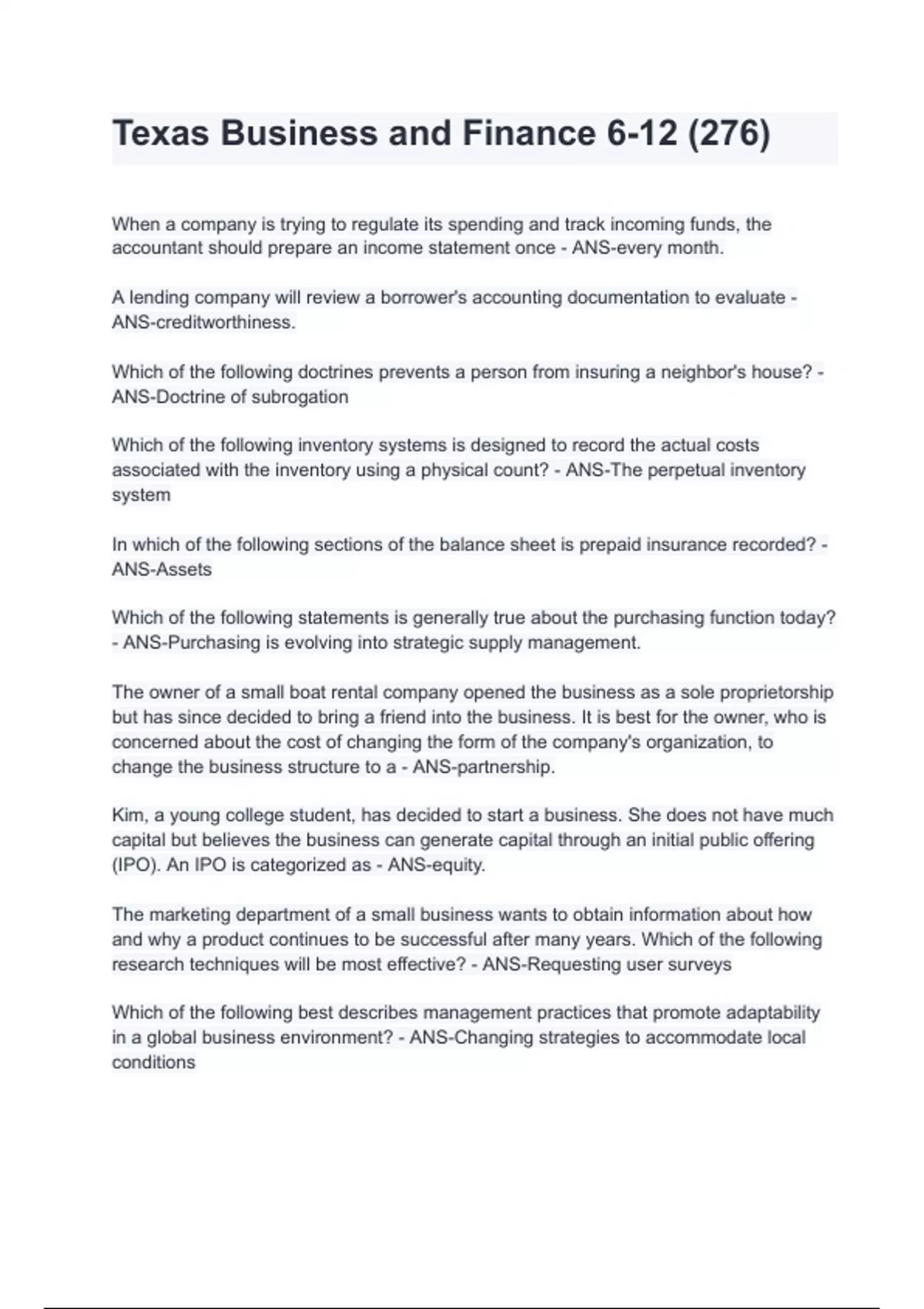 Texas Business and Finance 6-12 (276)

When a company is trying to regulate its spending and track incoming funds, the accountant should prepare an income statement once - ANS-every month.

A lending company will review a borrower's accounting documentation to evaluate - ANS-creditworthiness.

Which of the following doctrines prevents a person from insuring a neighbor's house? - ANS-Doctrine of subrogation

Which of the following inventory systems is designed to record the actual costs associated with the inventory using a physical count? - ANS-The perpetual inventory system

In which of the following sections of the balance sheet is prepaid insurance recorded? - ANS-Assets

Which of the following statements is generally true about the purchasing function today? - ANS-Purchasing is evolving into strategic supply management.

The owner of a small boat rental company opened the business as a sole proprietorship but has since decided to bring a friend into the business. It is best for the owner, who is concerned about the cost of changing the form of the company's organization, to change the business structure to a - ANS-partnership.

Kim, a young college student, has decided to start a business. She does not have much capital but believes the business can generate capital through an initial public offering (IPO). An IPO is categorized as - ANS-equity.

The marketing department of a small business wants to obtain information about how and why a product continues to be successful after many years. Which of the following research techniques will be most effective? - ANS-Requesting user surveys

Which of the following best describes management practices that promote adaptability in a global business environment? - ANS-Changing strategies to accommodate local conditions